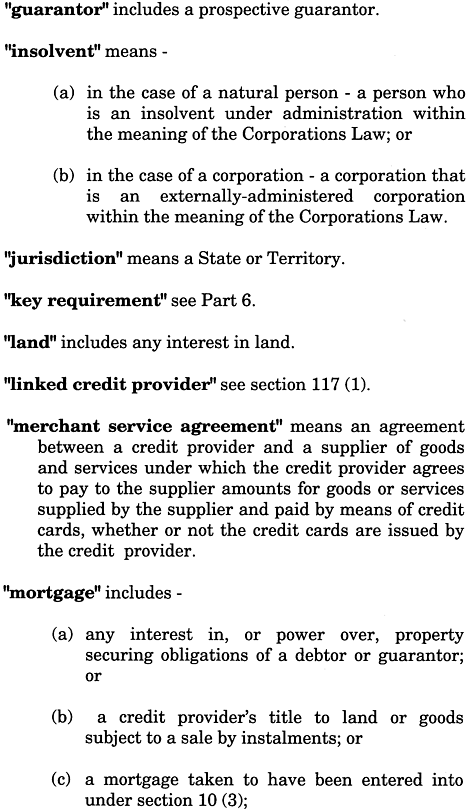 "guarantor" includes a prospective guarantor.

"insolvent" means -

(a) in the case of a natural person - a person who is an insolvent under administration within the meaning of the Corporations Law; or

(b) in the case of a corporation - a corporation that is an externally-administered corporation within the meaning of the Corporations Law.

"jurisdiction" means a State or Territory.

"key requirement" see Part 6.

"land" includes any interest in land.

"linked credit provider" see section 117 (1).

"merchant service agreement" means an agreement between a credit provider and a supplier of goods and services under which the credit provider agrees to pay to the supplier amounts for goods or services supplied by the supplier and paid by means of credit cards, whether or not the credit cards are issued by the credit provider.

"mortgage" includes -

(a) any interest in, or power over, property securing obligations of a debtor or guarantor; or

(b) a credit provider's title to land or goods subject to a sale by instalments; or

(c) a mortgage taken to have been entered into under section 10 (3);